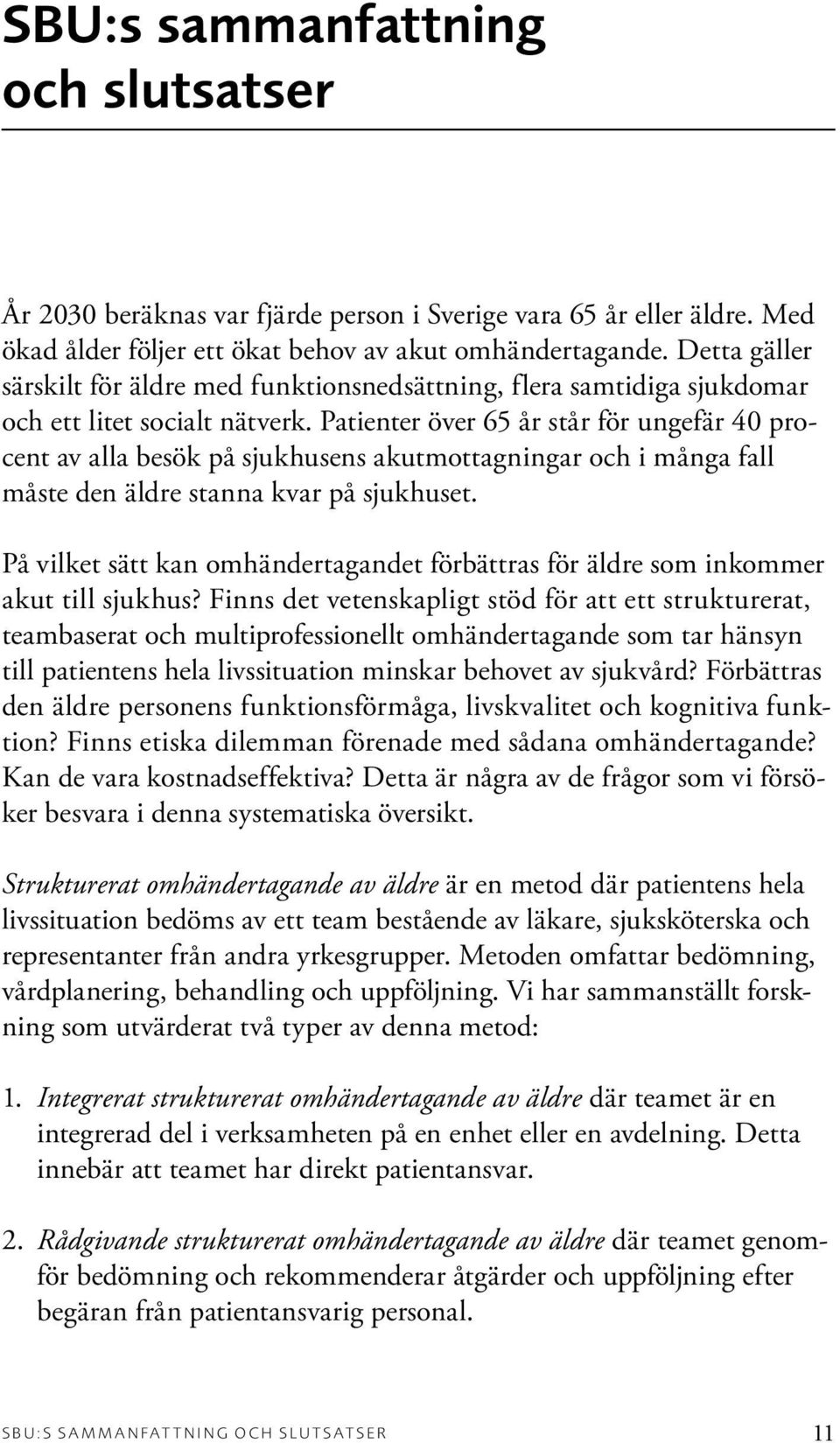 SBU:s sammanfattning och slutsatser

År 2030 beräknas var fjärde person i Sverige vara 65 år eller äldre. Med ökad ålder följer ett ökat behov av akut omhändertagande. Detta gäller särskilt för äldre med funktionsnedsättning, flera samtidiga sjukdomar och ett litet socialt nätverk. Patienter över 65 år står för ungefär 40 procent av alla besök på sjukhusens akutmottagningar och i många fall måste den äldre stanna kvar på sjukhuset.

På vilket sätt kan omhändertagandet förbättras för äldre som inkommer akut till sjukhus? Finns det vetenskapligt stöd för att ett strukturerat, teambaserat och multiprofessionellt omhändertagande som tar hänsyn till patientens hela livssituation minskar behovet av sjukvård? Förbättras den äldre personens funktionsförmåga, livskvalitet och kognitiva funktion? Finns etiska dilemman förenade med sådana omhändertagande? Kan de vara kostnadseffektiva? Detta är några av de frågor som vi försöker besvara i denna systematiska översikt.

Strukturerat omhändertagande av äldre är en metod där patientens hela livssituation bedöms av ett team bestående av läkare, sjuksköterska och representanter från andra yrkesgrupper. Metoden omfattar bedömning, vårdplanering, behandling och uppföljning. Vi har sammanställt forskning som utvärderat två typer av denna metod:

1. Integrerat strukturerat omhändertagande av äldre där teamet är en integrerad del i verksamheten på en enhet eller en avdelning. Detta innebär att teamet har direkt patientansvar.

2. Rådgivande strukturerat omhändertagande av äldre där teamet genomför bedömning och rekommenderar åtgärder och uppföljning efter begäran från patientansvarig personal.

SBU:S SAMMANFATTNING OCH SLUTSATSER 11